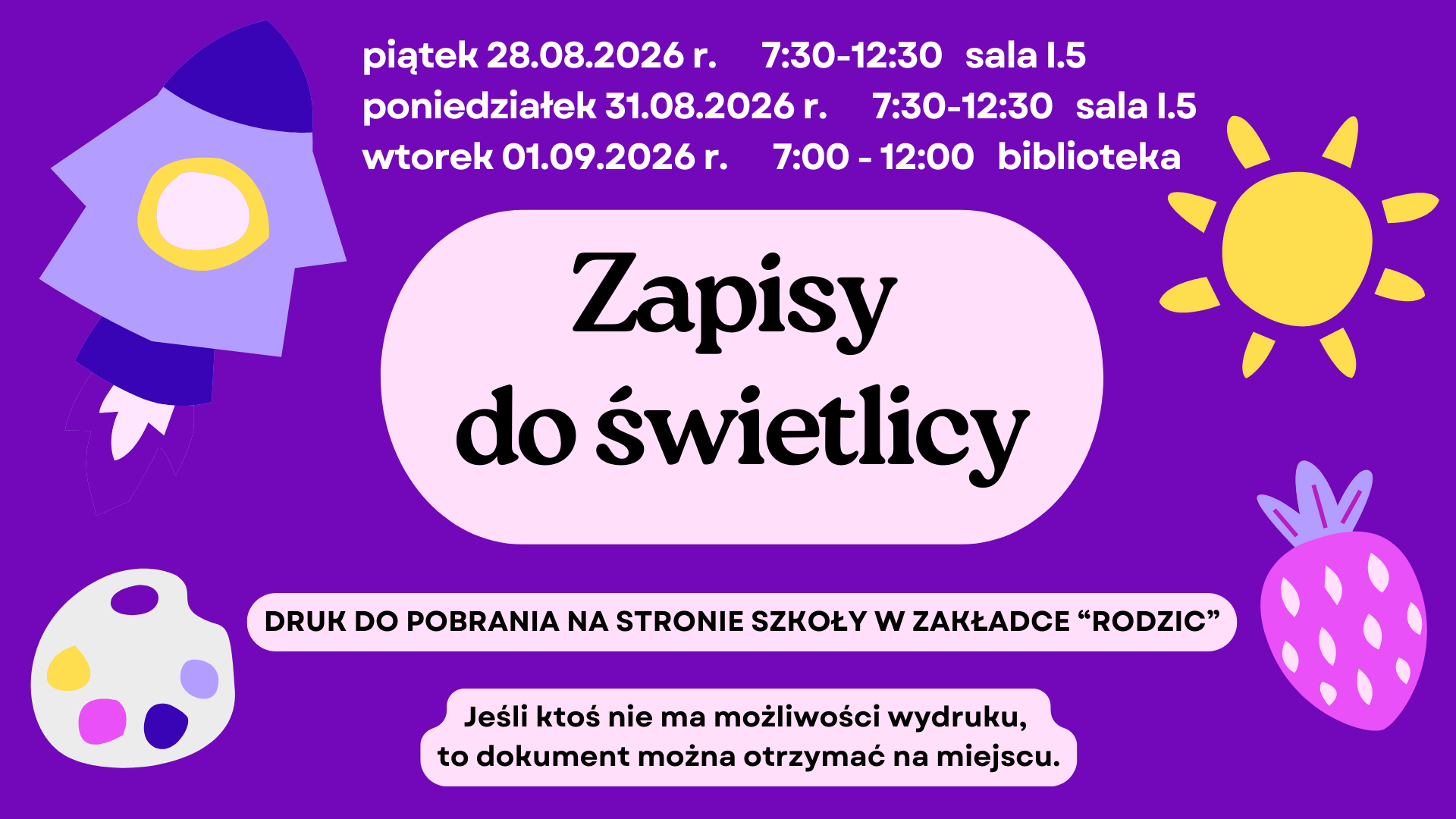 piątek 28.08.2026 r. 7:30-12:30 sala I.5
poniedziałek 31.08.2026 r. 7:30-12:30 sala I.5
wtorek 01.09.2026 r. 7:00 - 12:00 biblioteka

Zapisy
do świetlicy

DRUK DO POBRANIA NA STRONIE SZKOŁY W ZAKŁADCE "RODZIC"

Jeśli ktoś nie ma możliwości wydruku, to dokument można otrzymać na miejscu.